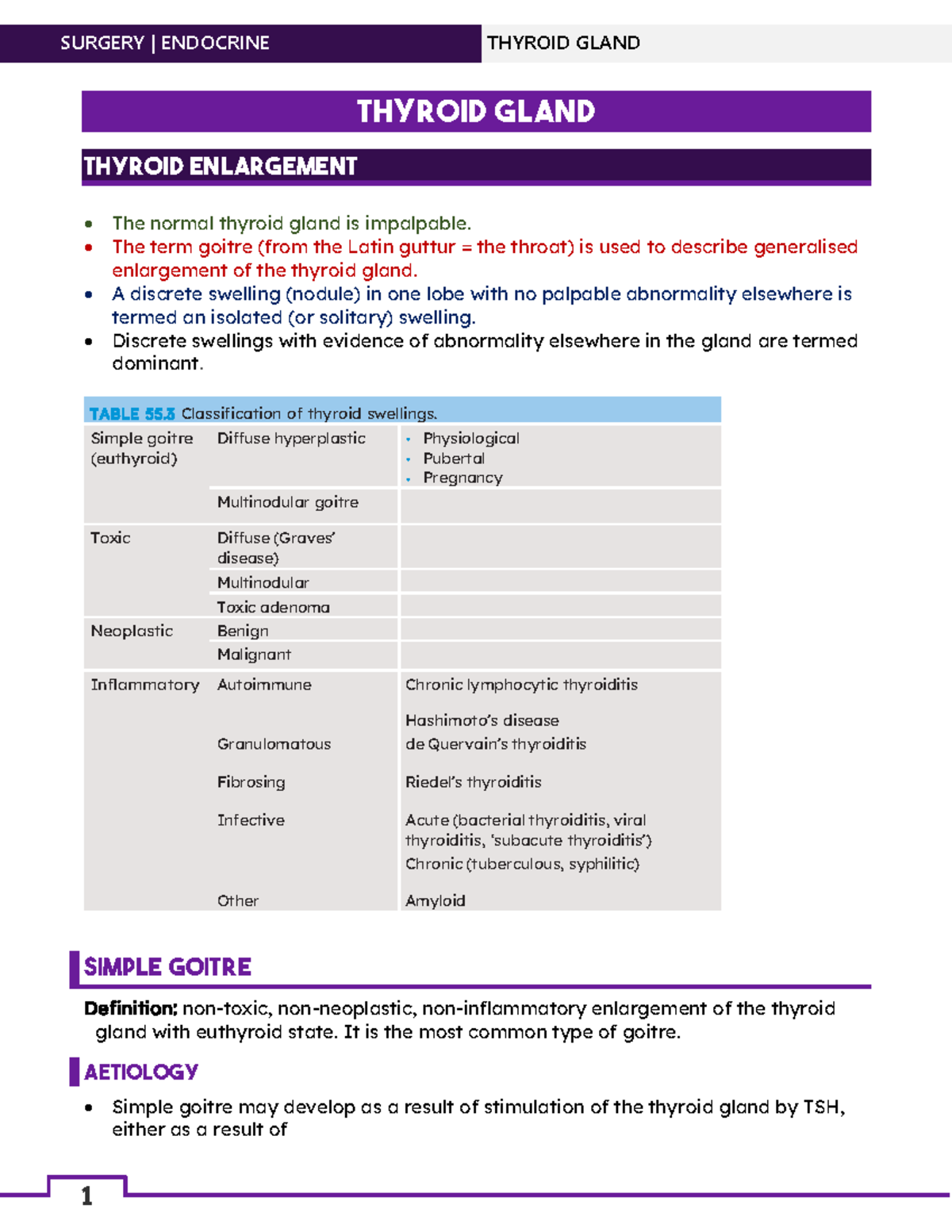 SURGERY | ENDOCRINE THYROID GLAND

THYROID GLAND

THYROID ENLARGEMENT

• The normal thyroid gland is impalpable.
• The term goitre (from the Latin guttur = the throat) is used to describe generalised enlargement of the thyroid gland.
• A discrete swelling (nodule) in one lobe with no palpable abnormality elsewhere is termed an isolated (or solitary) swelling.
• Discrete swellings with evidence of abnormality elsewhere in the gland are termed dominant.

TABLE 55.3 Classification of thyroid swellings.

| Simple goitre (euthyroid) | Diffuse hyperplastic | • Physiological • Pubertal • Pregnancy |
|---|---|---|
| | Multinodular goitre | |
| Toxic | Diffuse (Graves' disease) | |
| | Multinodular | |
| | Toxic adenoma | |
| Neoplastic | Benign | |
| | Malignant | |
| Inflammatory | Autoimmune | Chronic lymphocytic thyroiditis Hashimoto's disease |
| | Granulomatous | de Quervain's thyroiditis |
| | Fibrosing | Riedel's thyroiditis |
| | Infective | Acute (bacterial thyroiditis, viral thyroiditis, 'subacute thyroiditis') Chronic (tuberculous, syphilitic) |
| | Other | Amyloid |

SIMPLE GOITRE

Definition: non-toxic, non-neoplastic, non-inflammatory enlargement of the thyroid gland with euthyroid state. It is the most common type of goitre.

AETIOLOGY

• Simple goitre may develop as a result of stimulation of the thyroid gland by TSH, either as a result of

1